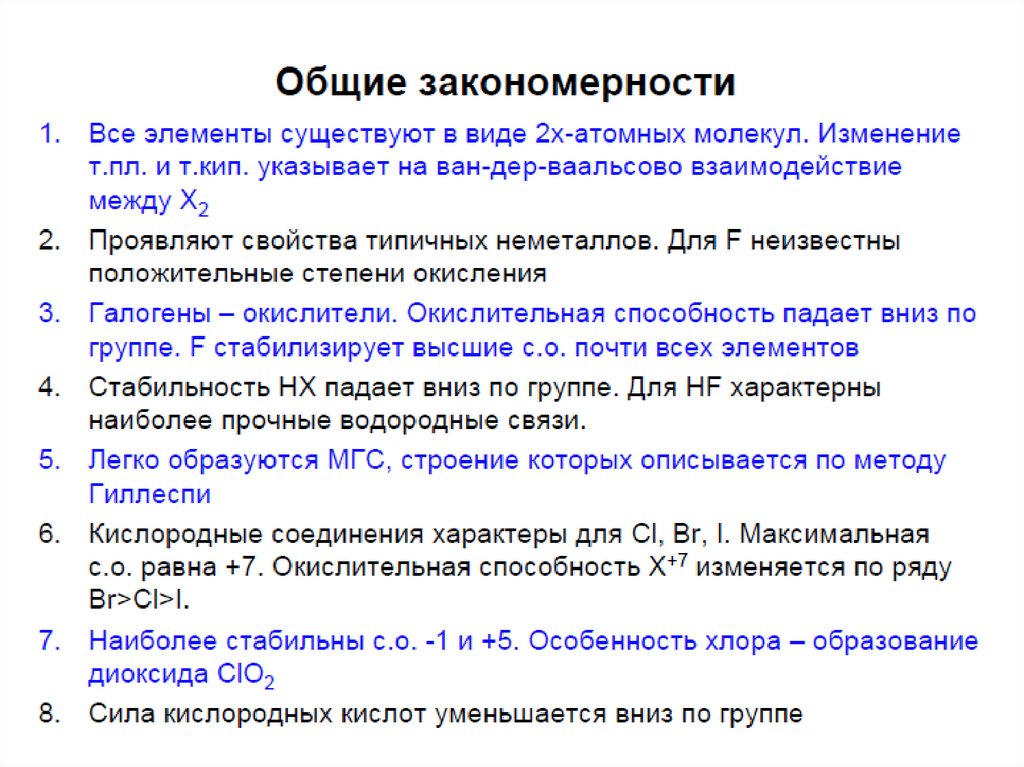 Общие закономерности

1. Все элементы существуют в виде 2х-атомных молекул. Изменение т.пл. и т.кип. указывает на ван-дер-ваальсово взаимодействие между $X_2$

2. Проявляют свойства типичных неметаллов. Для F неизвестны положительные степени окисления

3. Галогены – окислители. Окислительная способность падает вниз по группе. F стабилизирует высшие с.о. почти всех элементов

4. Стабильность HX падает вниз по группе. Для HF характерны наиболее прочные водородные связи.

5. Легко образуются МГС, строение которых описывается по методу Гиллеспи

6. Кислородные соединения характеры для Cl, Br, I. Максимальная с.о. равна +7. Окислительная способность $X^{+7}$ изменяется по ряду Br>Cl>I.

7. Наиболее стабильны с.о. -1 и +5. Особенность хлора – образование диоксида $ClO_2$

8. Сила кислородных кислот уменьшается вниз по группе